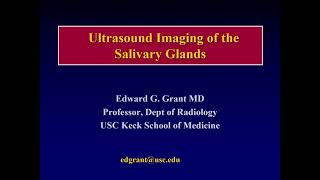 Ultrasound Imaging of the Salivary Glands

Edward G. Grant MD
Professor, Dept of Radiology
USC Keck School of Medicine

edgrant@usc.edu